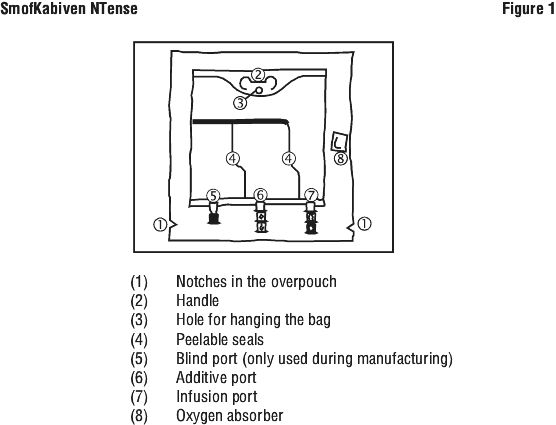 SmofKabiven NTense

Figure 1

2
3
4
4
8
5
6
7
1
1

(1) Notches in the overpouch
(2) Handle
(3) Hole for hanging the bag
(4) Peelable seals
(5) Blind port (only used during manufacturing)
(6) Additive port
(7) Infusion port
(8) Oxygen absorber